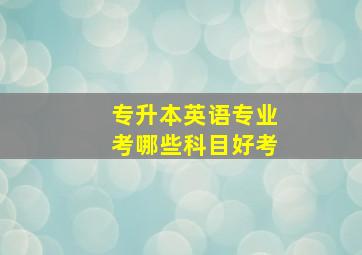 专升本英语专业
考哪些科目好考